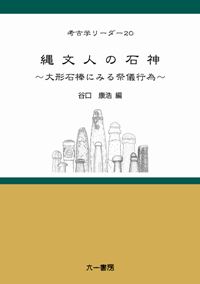 考古学リーダー20

縄文人の石神

～大形石棒にみる祭儀行為～

谷口 康浩 編

六一書房